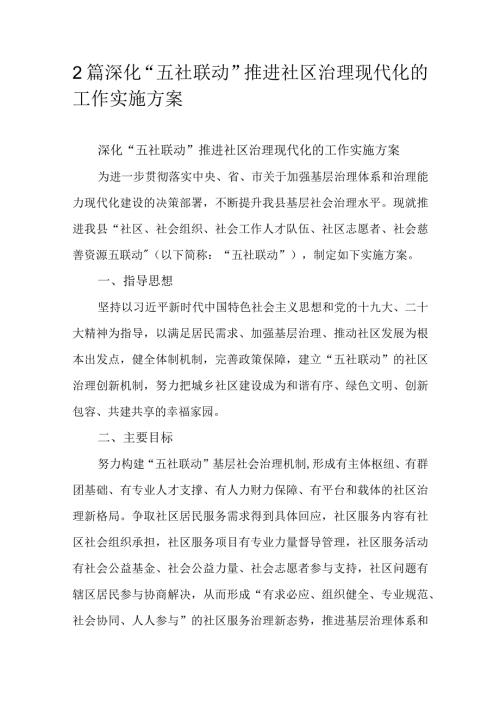 2篇深化“五社联动”推进社区治理现代化的工作实施方案

深化“五社联动”推进社区治理现代化的工作实施方案

为进一步贯彻落实中央、省、市关于加强基层治理体系和治理能力现代化建设的决策部署，不断提升我县基层社会治理水平。现就推进我县“社区、社会组织、社会工作人才队伍、社区志愿者、社会慈善资源五联动”（以下简称：“五社联动”），制定如下实施方案。

一、指导思想

坚持以习近平新时代中国特色社会主义思想和党的十九大、二十大精神为指导，以满足居民需求、加强基层治理、推动社区发展为根本出发点，健全体制机制，完善政策保障，建立“五社联动”的社区治理创新机制，努力把城乡社区建设成为和谐有序、绿色文明、创新包容、共建共享的幸福家园。

二、主要目标

努力构建“五社联动”基层社会治理机制，形成有主体枢纽、有群团基础、有专业人才支撑、有人力财力保障、有平台和载体的社区治理新格局。争取社区居民服务需求得到具体回应，社区服务内容有社区社会组织承担，社区服务项目有专业力量督导管理，社区服务活动有社会公益基金、社会公益力量、社会志愿者参与支持，社区问题有辖区居民参与协商解决，从而形成“有求必应、组织健全、专业规范、社会协同、人人参与”的社区服务治理新态势，推进基层治理体系和